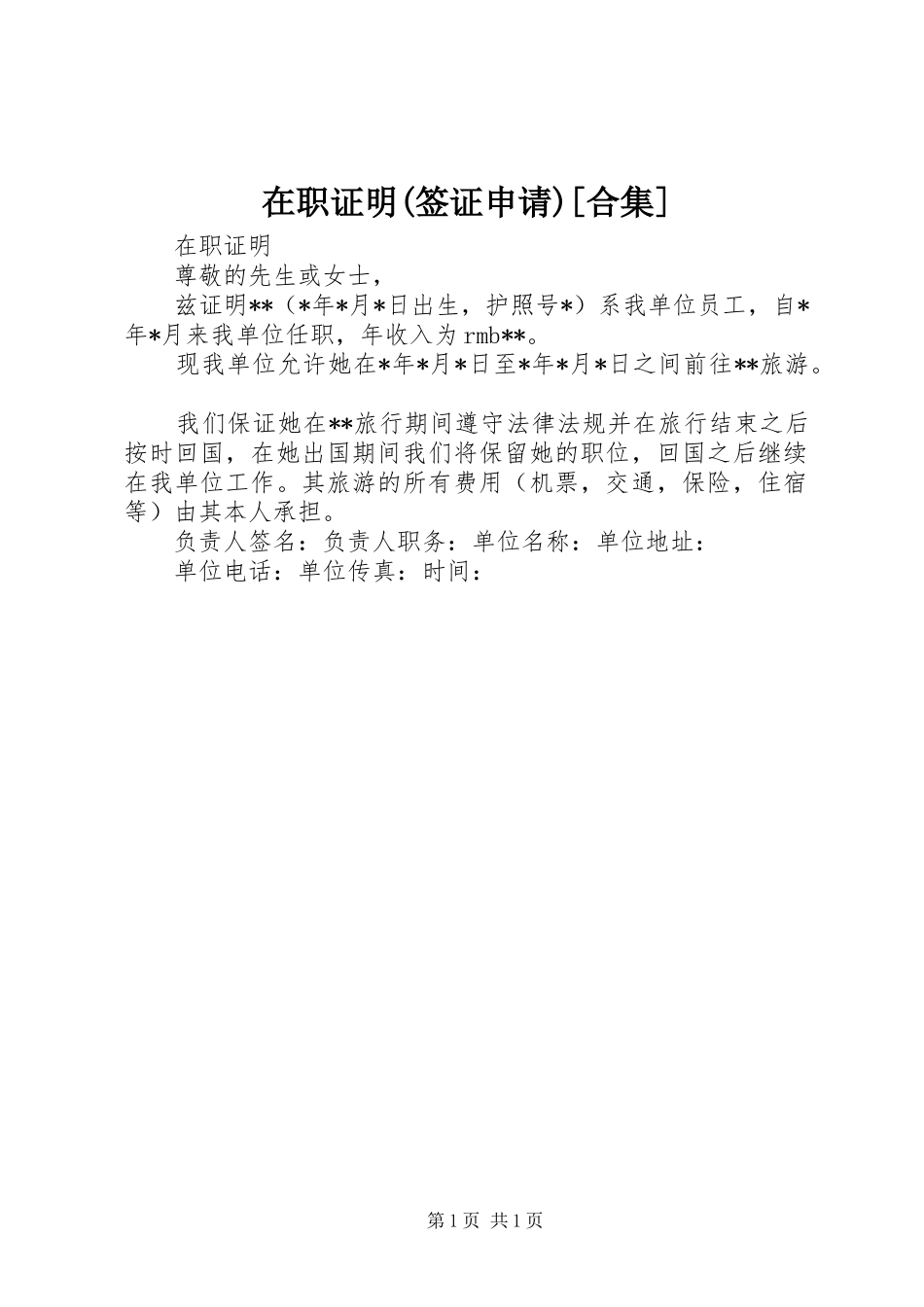 在职证明(签证申请)[合集]

在职证明

尊敬的先生或女士，

兹证明**（*年*月*日出生，护照号*）系我单位员工，自*年*月来我单位任职，年收入为rmb**。

现我单位允许她在*年*月*日至*年*月*日之间前往**旅游。

我们保证她在**旅行期间遵守法律法规并在旅行结束之后按时回国，在她出国期间我们将保留她的职位，回国之后继续在我单位工作。其旅游的所有费用（机票，交通，保险，住宿等）由其本人承担。

负责人签名：负责人职务：单位名称：单位地址：

单位电话：单位传真：时间：

第1页 共1页